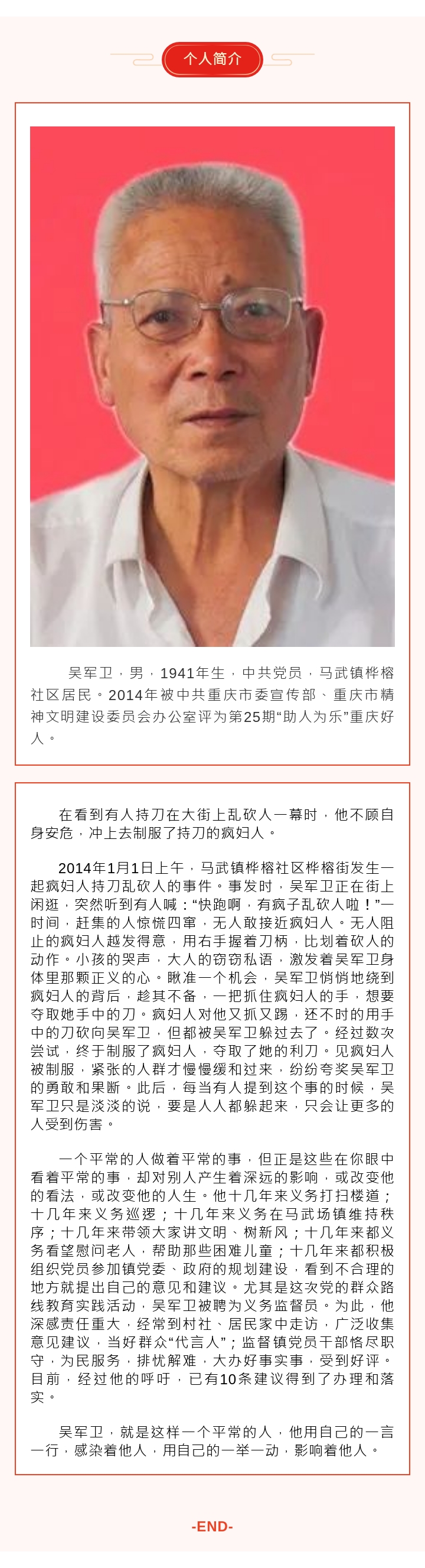 个人简介

吴军卫，男，1941年生，中共党员，马武镇桦榕社区居民。2014年被中共重庆市委宣传部、重庆市精神文明建设委员会办公室评为第25期“助人为乐”重庆好人。

在看到有人持刀在大街上乱砍人一幕时，他不顾自身安危，冲上去制服了持刀的疯妇人。

2014年1月1日上午，马武镇桦榕社区桦榕街发生一起疯妇人持刀乱砍人的事件。事发时，吴军卫正在街上闲逛，突然听到有人喊：“快跑啊，有疯子乱砍人啦！”一时间，赶集的人惊慌四窜，无人敢接近疯妇人。无人阻止的疯妇人越发得意，用右手握着刀柄，比划着砍人的动作。小孩的哭声，大人的窃窃私语，激发着吴军卫身体里那颗正义的心。瞅准一个机会，吴军卫悄悄地绕到疯妇人的背后，趁其不备，一把抓住疯妇人的手，想要夺取她手中的刀。疯妇人对他又抓又踢，还不时的用手中的刀砍向吴军卫，但都被吴军卫躲过去了。经过数次尝试，终于制服了疯妇人，夺取了她的利刀。见疯妇人被制服，紧张的人群才慢慢缓和过来，纷纷夸奖吴军卫的勇敢和果断。此后，每当有人提到这个事的时候，吴军卫只是淡淡的说，要是人人都躲起来，只会让更多的人受到伤害。

一个平常的人做着平常的事，但正是这些在你眼中看着平常的事，却对别人产生着深远的影响，或改变他的看法，或改变他的人生。他十几年来义务打扫楼道；十几年来义务巡逻；十几年来义务在马武场镇维持秩序；十几年来带领大家讲文明、树新风；十几年来都义务看望慰问老人，帮助那些困难儿童；十几年来都积极组织党员参加镇党委、政府的规划建设，看到不合理的地方就提出自己的意见和建议。尤其是这次党的群众路线教育实践活动，吴军卫被聘为义务监督员。为此，他深感责任重大，经常到村社、居民家中走访，广泛收集意见建议，当好群众“代言人”；监督镇党员干部恪尽职守，为民服务，排忧解难，大办好事实事，受到好评。目前，经过他的呼吁，已有10条建议得到了办理和落实。

吴军卫，就是这样一个平常的人，他用自己的一言一行，感染着他人，用自己的一举一动，影响着他人。

-END-